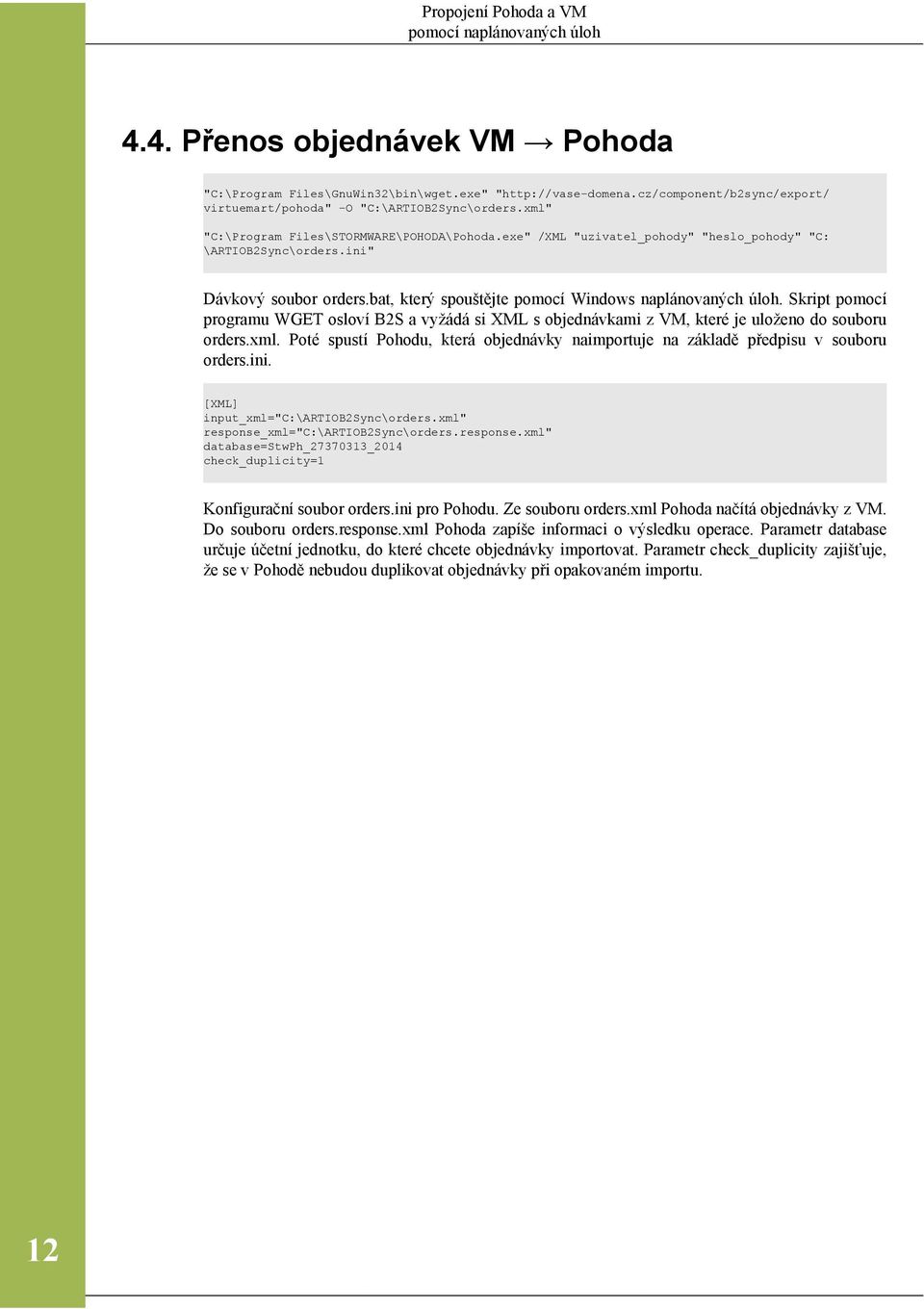 Propojení Pohoda a VM
pomocí naplánovaných úloh

4.4. Přenos objednávek VM → Pohoda

"C:\Program Files\GnuWin32\bin\wget.exe" "http://vase-domena.cz/component/b2sync/export/virtuemart/pohoda" -O "C:\ARTIOB2Sync\orders.xml"
"C:\Program Files\STORMWARE\POHODA\Pohoda.exe" /XML "uzivatel_pohody" "heslo_pohody" "C:\ARTIOB2Sync\orders.ini"

Dávkový soubor orders.bat, který spouštějte pomocí Windows naplánovaných úloh. Skript pomocí programu WGET osloví B2S a vyžádá si XML s objednávkami z VM, které je uloženo do souboru orders.xml. Poté spustí Pohodu, která objednávky naimportuje na základě předpisu v souboru orders.ini.

[XML]
input_xml="C:\ARTIOB2Sync\orders.xml"
response_xml="C:\ARTIOB2Sync\orders.response.xml"
database=StwPh_27370313_2014
check_duplicity=1

Konfigurační soubor orders.ini pro Pohodu. Ze souboru orders.xml Pohoda načítá objednávky z VM. Do souboru orders.response.xml Pohoda zapíše informaci o výsledku operace. Parametr database určuje účetní jednotku, do které chcete objednávky importovat. Parametr check_duplicity zajišťuje, že se v Pohodě nebudou duplikovat objednávky při opakovaném importu.

12